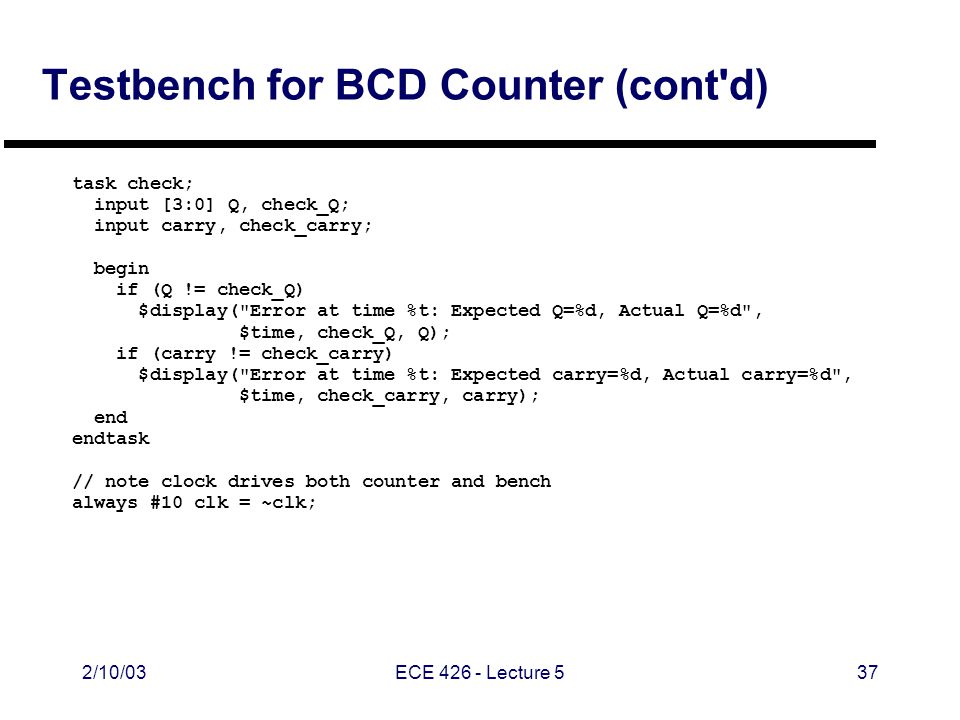 Testbench for BCD Counter (cont'd)

task check;
  input [3:0] Q, check_Q;
  input carry, check_carry;

  begin
    if (Q != check_Q)
      $display("Error at time %t: Expected Q=%d, Actual Q=%d",
              $time, check_Q, Q);
    if (carry != check_carry)
      $display("Error at time %t: Expected carry=%d, Actual carry=%d",
              $time, check_carry, carry);
  end
endtask

// note clock drives both counter and bench
always #10 clk = ~clk;

2/10/03

ECE 426 - Lecture 5

37